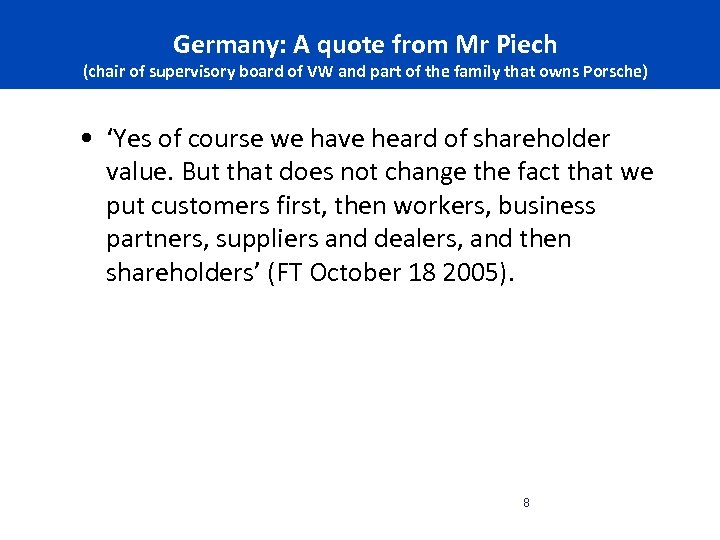 Germany: A quote from Mr Piech
(chair of supervisory board of VW and part of the family that owns Porsche)

• 'Yes of course we have heard of shareholder value. But that does not change the fact that we put customers first, then workers, business partners, suppliers and dealers, and then shareholders' (FT October 18 2005).

8